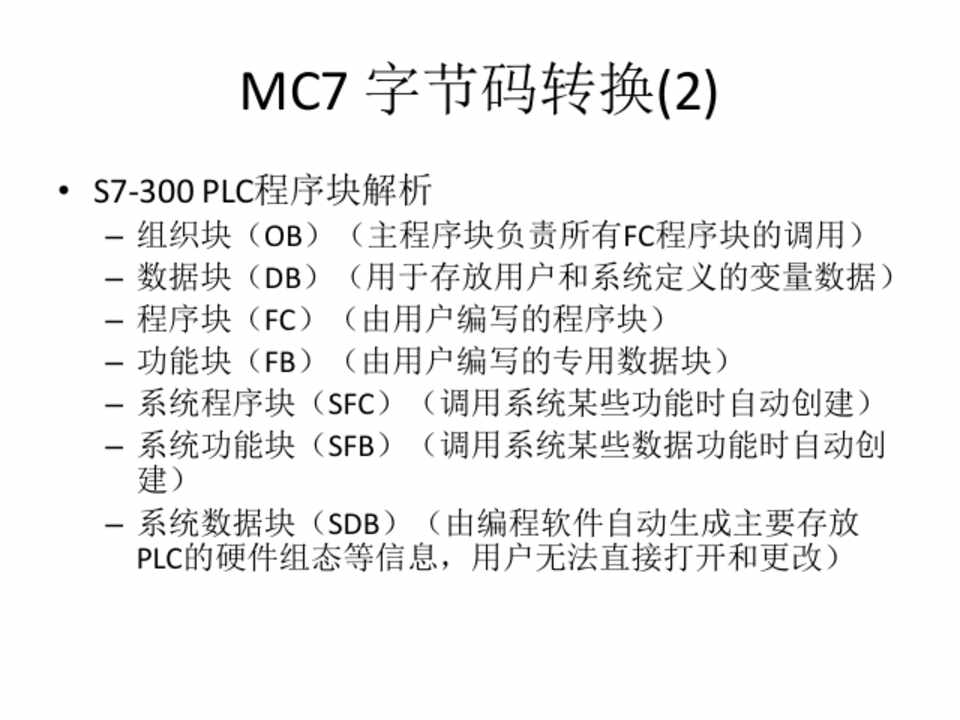 MC7 字节码转换(2)

• S7-300 PLC程序块解析
  – 组织块（OB）（主程序块负责所有FC程序块的调用）
  – 数据块（DB）（用于存放用户和系统定义的变量数据）
  – 程序块（FC）（由用户编写的程序块）
  – 功能块（FB）（由用户编写的专用数据块）
  – 系统程序块（SFC）（调用系统某些功能时自动创建）
  – 系统功能块（SFB）（调用系统某些数据功能时自动创建）
  – 系统数据块（SDB）（由编程软件自动生成主要存放PLC的硬件组态等信息，用户无法直接打开和更改）